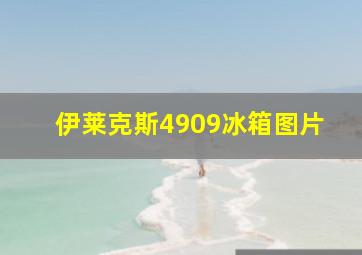 伊莱克斯4909冰箱图片